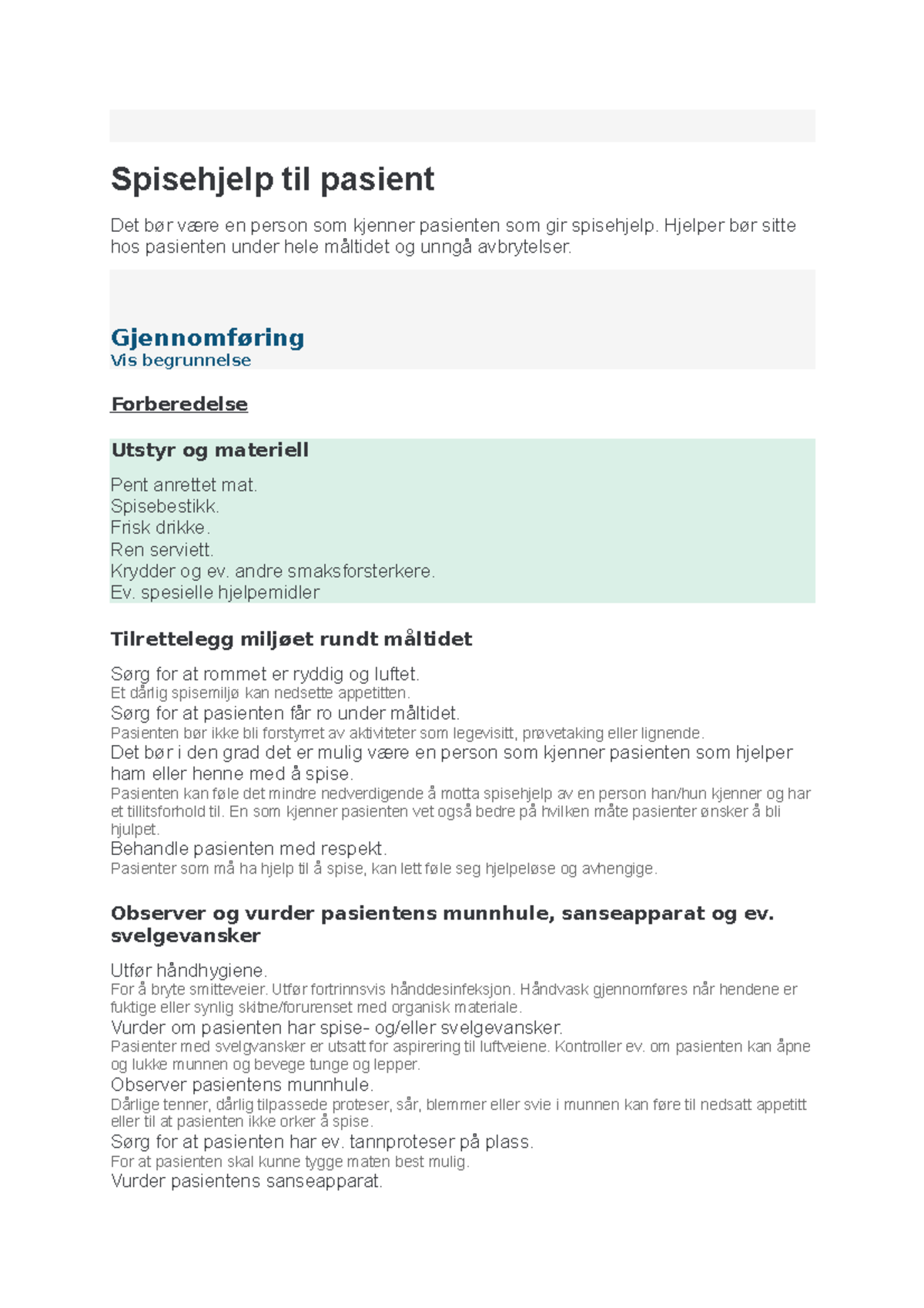 Spisehjelp til pasient

Det bør være en person som kjenner pasienten som gir spisehjelp. Hjelper bør sitte hos pasienten under hele måltidet og unngå avbrytelser.

Gjennomføring
Vis begrunnelse

Forberedelse

Utstyr og materiell

Pent anrettet mat.
Spisebestikk.
Frisk drikke.
Ren serviett.
Krydder og ev. andre smaksforsterkere.
Ev. spesielle hjelpemidler

Tilrettelegg miljøet rundt måltidet

Sørg for at rommet er ryddig og luftet.
Et dårlig spisemiljø kan nedsette appetitten.
Sørg for at pasienten får ro under måltidet.
Pasienten bør ikke bli forstyrret av aktiviteter som legevisitt, prøvetaking eller lignende.
Det bør i den grad det er mulig være en person som kjenner pasienten som hjelper ham eller henne med å spise.
Pasienten kan føle det mindre nedverdigende å motta spisehjelp av en person han/hun kjenner og har et tillitsforhold til. En som kjenner pasienten vet også bedre på hvilken måte pasienter ønsker å bli hjulpet.
Behandle pasienten med respekt.
Pasienter som må ha hjelp til å spise, kan lett føle seg hjelpeløse og avhengige.

Observer og vurder pasientens munnhule, sanseapparat og ev. svelgevansker

Utfør håndhygiene.
For å bryte smitteveier. Utfør fortrinnsvis hånddesinfeksjon. Håndvask gjennomføres når hendene er fuktige eller synlig skitne/forurenset med organisk materiale.
Vurder om pasienten har spise- og/eller svelgevansker.
Pasienter med svelgvansker er utsatt for aspirering til luftveiene. Kontroller ev. om pasienten kan åpne og lukke munnen og bevege tunge og lepper.
Observer pasientens munnhule.
Dårlige tenner, dårlig tilpassede proteser, sår, blemmer eller svie i munnen kan føre til nedsatt appetitt eller til at pasienten ikke orker å spise.
Sørg for at pasienten har ev. tannproteser på plass.
For at pasienten skal kunne tygge maten best mulig.
Vurder pasientens sanseapparat.